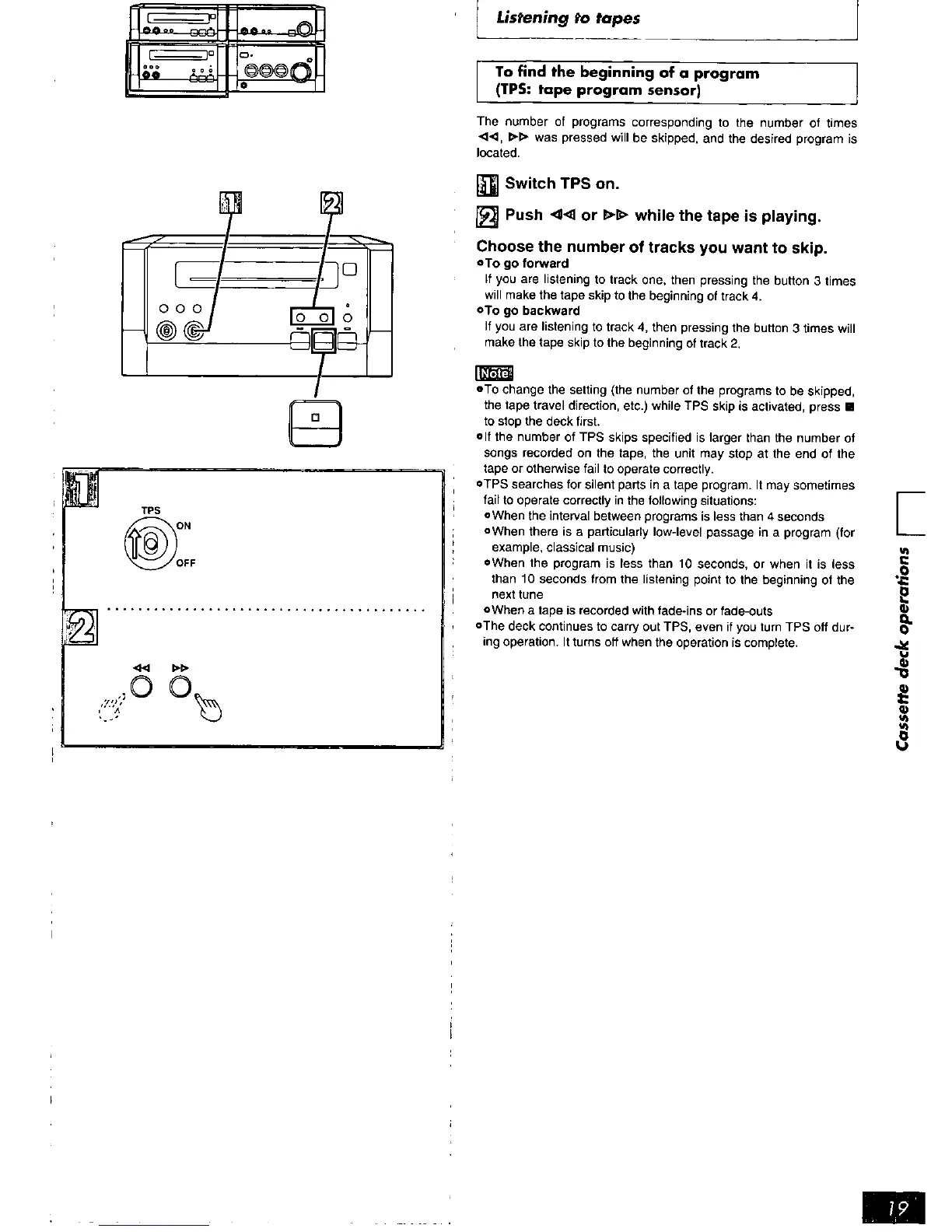 1

2

1

TPS

ON

OFF

2

◁◁ ▷▷

Listening to tapes

To find the beginning of a program (TPS: tape program sensor)

The number of programs corresponding to the number of times ◁◁, ▷▷ was pressed will be skipped, and the desired program is located.

1 Switch TPS on.

2 Push ◁◁ or ▷▷ while the tape is playing.

Choose the number of tracks you want to skip.
●To go forward
If you are listening to track one, then pressing the button 3 times will make the tape skip to the beginning of track 4.
●To go backward
If you are listening to track 4, then pressing the button 3 times will make the tape skip to the beginning of track 2.

Note

●To change the setting (the number of the programs to be skipped, the tape travel direction, etc.) while TPS skip is activated, press ■ to stop the deck first.
●If the number of TPS skips specified is larger than the number of songs recorded on the tape, the unit may stop at the end of the tape or otherwise fail to operate correctly.
●TPS searches for silent parts in a tape program. It may sometimes fail to operate correctly in the following situations:
●When the interval between programs is less than 4 seconds
●When there is a particularly low-level passage in a program (for example, classical music)
●When the program is less than 10 seconds, or when it is less than 10 seconds from the listening point to the beginning of the next tune
●When a tape is recorded with fade-ins or fade-outs
●The deck continues to carry out TPS, even if you turn TPS off during operation. It turns off when the operation is complete.

Cassette deck operations

19